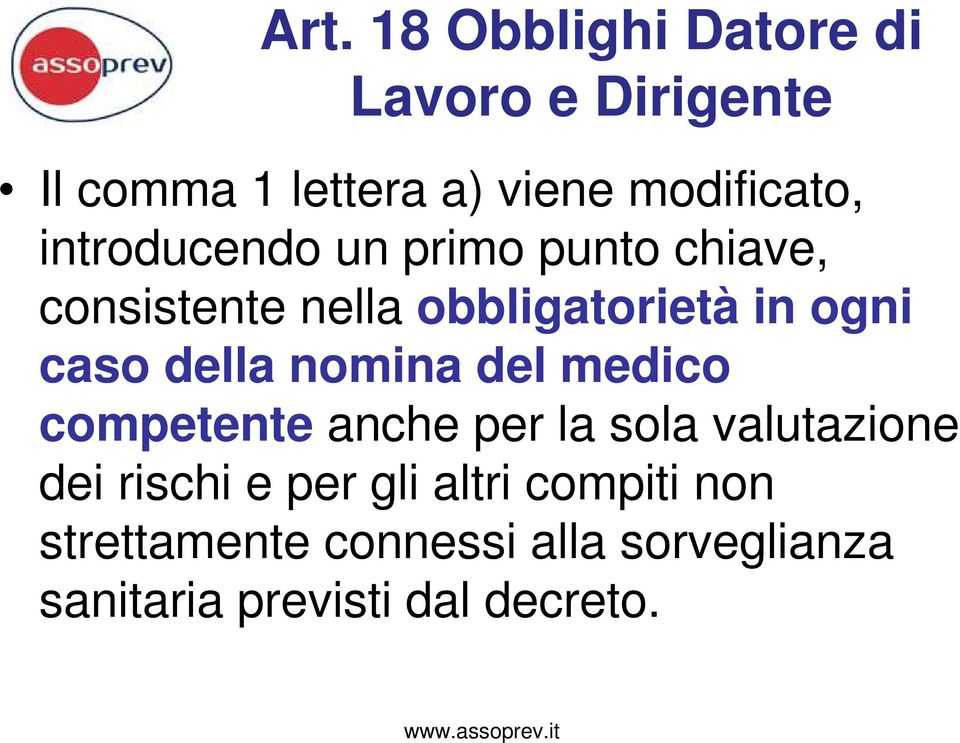 assoprev

Art. 18 Obblighi Datore di Lavoro e Dirigente

• Il comma 1 lettera a) viene modificato, introducendo un primo punto chiave, consistente nella obbligatorietà in ogni caso della nomina del medico competente anche per la sola valutazione dei rischi e per gli altri compiti non strettamente connessi alla sorveglianza sanitaria previsti dal decreto.

www.assoprev.it